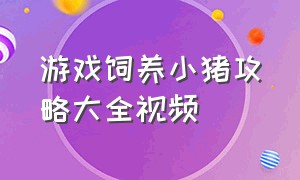 游戏饲养小猪攻略大全视频